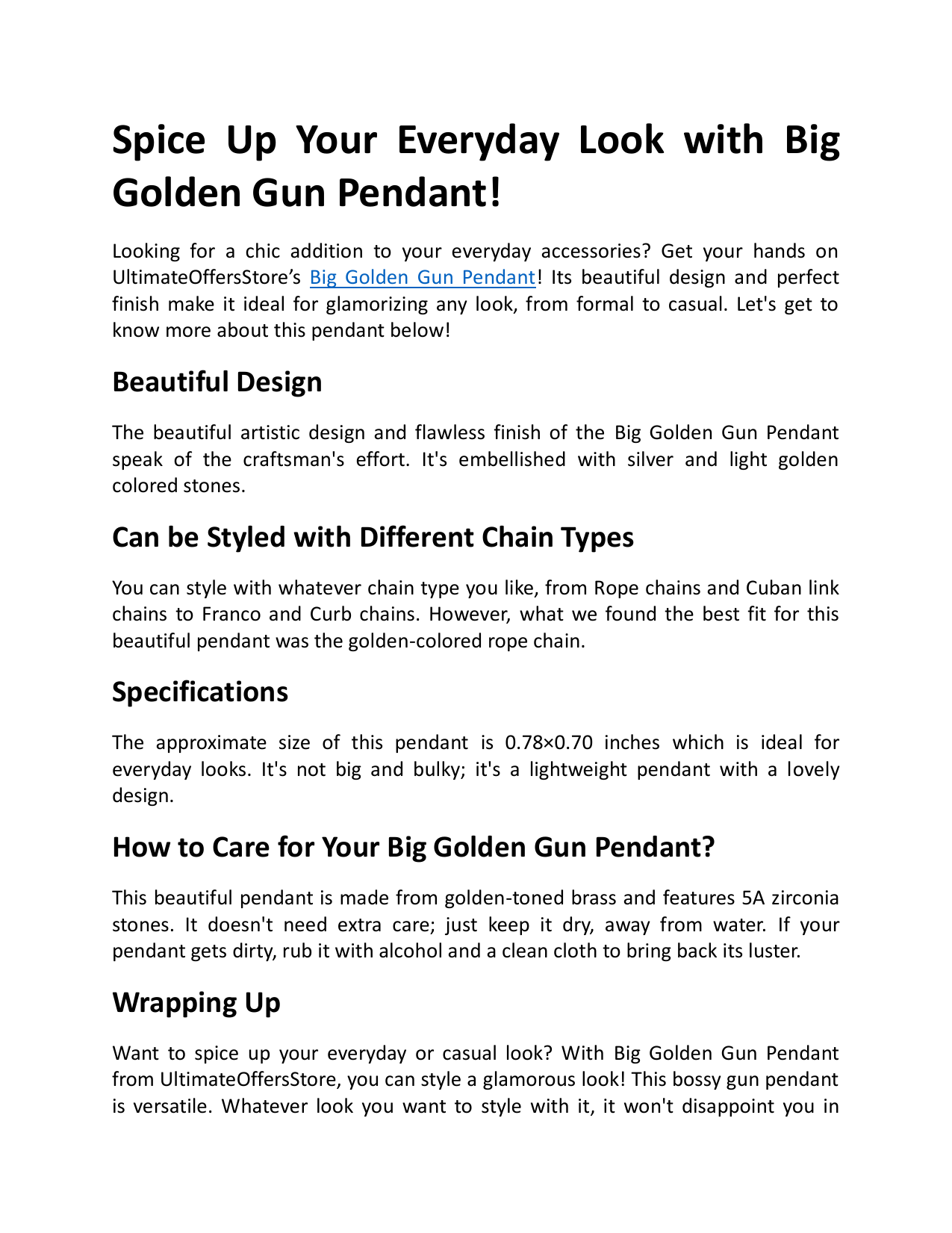 Spice Up Your Everyday Look with Big Golden Gun Pendant!

Looking for a chic addition to your everyday accessories? Get your hands on UltimateOffersStore’s Big Golden Gun Pendant! Its beautiful design and perfect finish make it ideal for glamorizing any look, from formal to casual. Let's get to know more about this pendant below!

Beautiful Design

The beautiful artistic design and flawless finish of the Big Golden Gun Pendant speak of the craftsman's effort. It's embellished with silver and light golden colored stones.

Can be Styled with Different Chain Types

You can style with whatever chain type you like, from Rope chains and Cuban link chains to Franco and Curb chains. However, what we found the best fit for this beautiful pendant was the golden-colored rope chain.

Specifications

The approximate size of this pendant is 0.78×0.70 inches which is ideal for everyday looks. It's not big and bulky; it's a lightweight pendant with a lovely design.

How to Care for Your Big Golden Gun Pendant?

This beautiful pendant is made from golden-toned brass and features 5A zirconia stones. It doesn't need extra care; just keep it dry, away from water. If your pendant gets dirty, rub it with alcohol and a clean cloth to bring back its luster.

Wrapping Up

Want to spice up your everyday or casual look? With Big Golden Gun Pendant from UltimateOffersStore, you can style a glamorous look! This bossy gun pendant is versatile. Whatever look you want to style with it, it won't disappoint you in